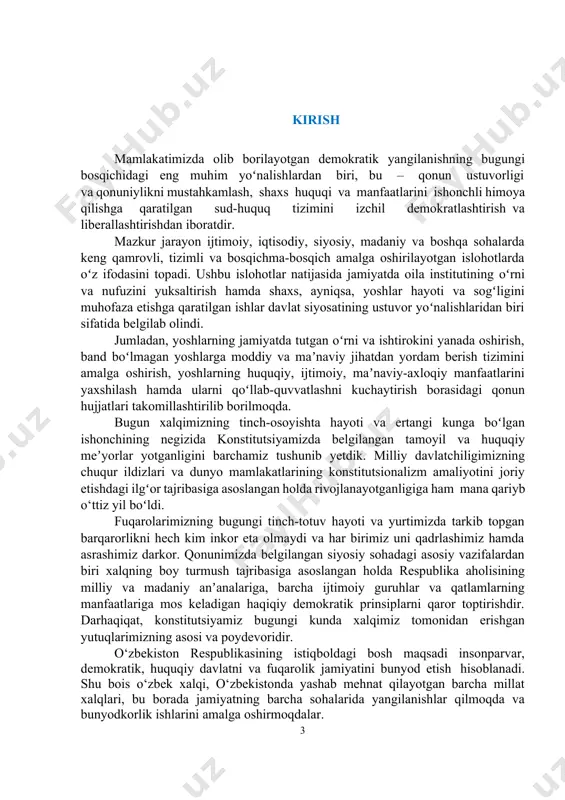 KIRISH

Mamlakatimizda olib borilayotgan demokratik yangilanishning bugungi bosqichidagi eng muhim yo‘nalishlardan biri, bu – qonun ustuvorligi va qonuniylikni mustahkamlash, shaxs huquqi va manfaatlarini ishonchli himoya qilishga qaratilgan sud-huquq tizimini izchil demokratlashtirish va liberallashtirishdan iboratdir.

Mazkur jarayon ijtimoiy, iqtisodiy, siyosiy, madaniy va boshqa sohalarda keng qamrovli, tizimli va bosqichma-bosqich amalga oshirilayotgan islohotlarda o‘z ifodasini topadi. Ushbu islohotlar natijasida jamiyatda oila institutining o‘rni va nufuzini yuksaltirish hamda shaxs, ayniqsa, yoshlar hayoti va sog‘ligini muhofaza etishga qaratilgan ishlar davlat siyosatining ustuvor yo‘nalishlaridan biri sifatida belgilab olindi.

Jumladan, yoshlarning jamiyatda tutgan o‘rni va ishtirokini yanada oshirish, band bo‘lmagan yoshlarga moddiy va ma’naviy jihatdan yordam berish tizimini amalga oshirish, yoshlarning huquqiy, ijtimoiy, ma’naviy-axloqiy manfaatlarini yaxshilash hamda ularni qo‘llab-quvvatlashni kuchaytirish borasidagi qonun hujjatlari takomillashtirilib borilmoqda.

Bugun xalqimizning tinch-osoyishta hayoti va ertangi kunga bo‘lgan ishonchining negizida Konstitutsiyamizda belgilangan tamoyil va huquqiy me’yorlar yotganligini barchamiz tushunib yetdik. Milliy davlatchiligimizning chuqur ildizlari va dunyo mamlakatlarining konstitutsionalizm amaliyotini joriy etishdagi ilg‘or tajribasiga asoslangan holda rivojlanayotganligiga ham mana qariyb o‘ttiz yil bo‘ldi.

Fuqarolarimizning bugungi tinch-totuv hayoti va yurtimizda tarkib topgan barqarorlikni hech kim inkor eta olmaydi va har birimiz uni qadrlashimiz hamda asrashimiz darkor. Qonunimizda belgilangan siyosiy sohadagi asosiy vazifalardan biri xalqning boy turmush tajribasiga asoslangan holda Respublika aholisining milliy va madaniy an’analariga, barcha ijtimoiy guruhlar va qatlamlarning manfaatlariga mos keladigan haqiqiy demokratik prinsiplarni qaror toptirishdir. Darhaqiqat, konstitutsiyamiz bugungi kunda xalqimiz tomonidan erishgan yutuqlarimizning asosi va poydevoridir.

O‘zbekiston Respublikasining istiqboldagi bosh maqsadi insonparvar, demokratik, huquqiy davlatni va fuqarolik jamiyatini bunyod etish hisoblanadi. Shu bois o‘zbek xalqi, O‘zbekistonda yashab mehnat qilayotgan barcha millat xalqlari, bu borada jamiyatning barcha sohalarida yangilanishlar qilmoqda va bunyodkorlik ishlarini amalga oshirmoqdalar.

3